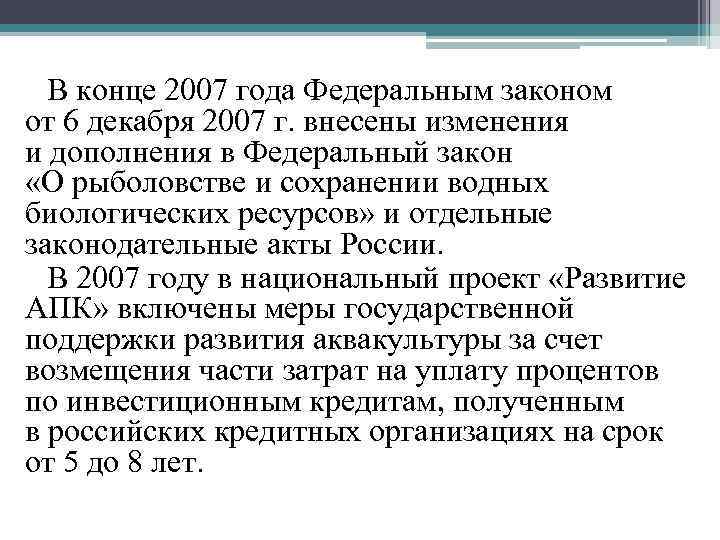 В конце 2007 года Федеральным законом от 6 декабря 2007 г. внесены изменения и дополнения в Федеральный закон «О рыболовстве и сохранении водных биологических ресурсов» и отдельные законодательные акты России.

В 2007 году в национальный проект «Развитие АПК» включены меры государственной поддержки развития аквакультуры за счет возмещения части затрат на уплату процентов по инвестиционным кредитам, полученным в российских кредитных организациях на срок от 5 до 8 лет.